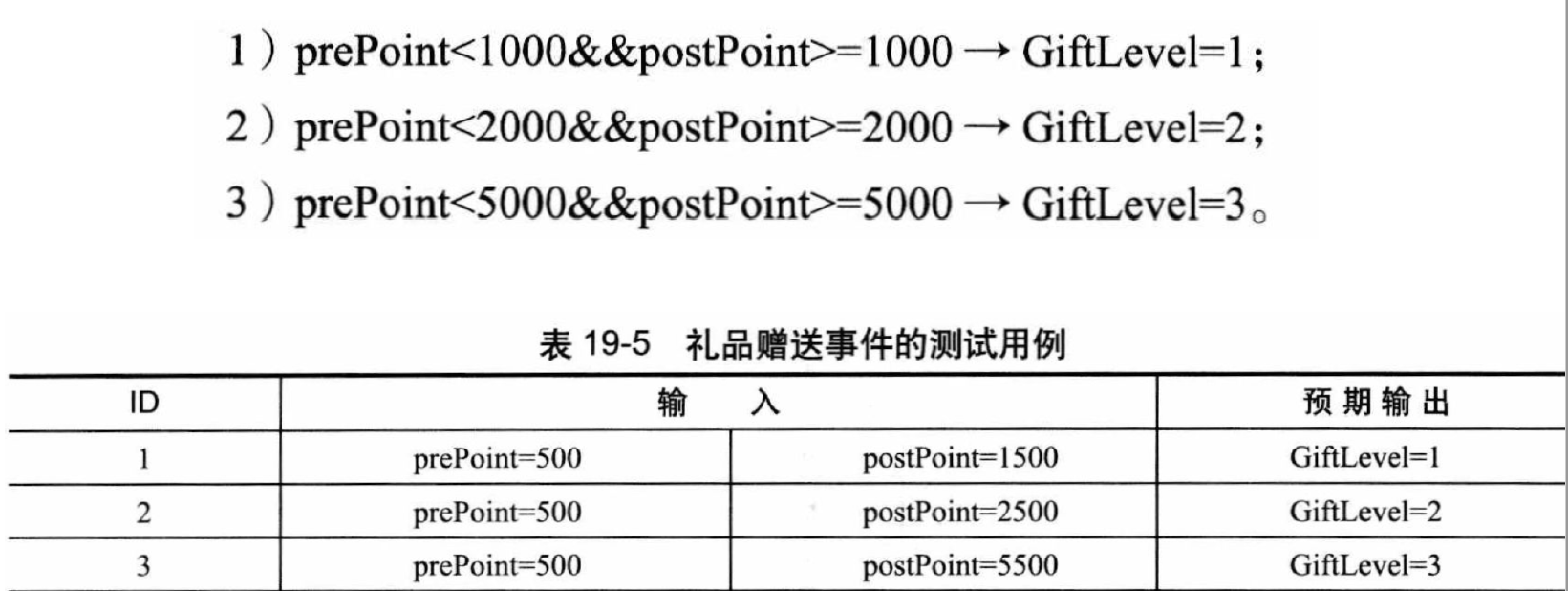 1）prePoint<1000&&postPoint>=1000 → GiftLevel=1；

2）prePoint<2000&&postPoint>=2000 → GiftLevel=2；

3）prePoint<5000&&postPoint>=5000 → GiftLevel=3。

表 19-5　礼品赠送事件的测试用例

| ID | 输　入 | | 预期输出 |
|---|---|---|---|
| 1 | prePoint=500 | postPoint=1500 | GiftLevel=1 |
| 2 | prePoint=500 | postPoint=2500 | GiftLevel=2 |
| 3 | prePoint=500 | postPoint=5500 | GiftLevel=3 |